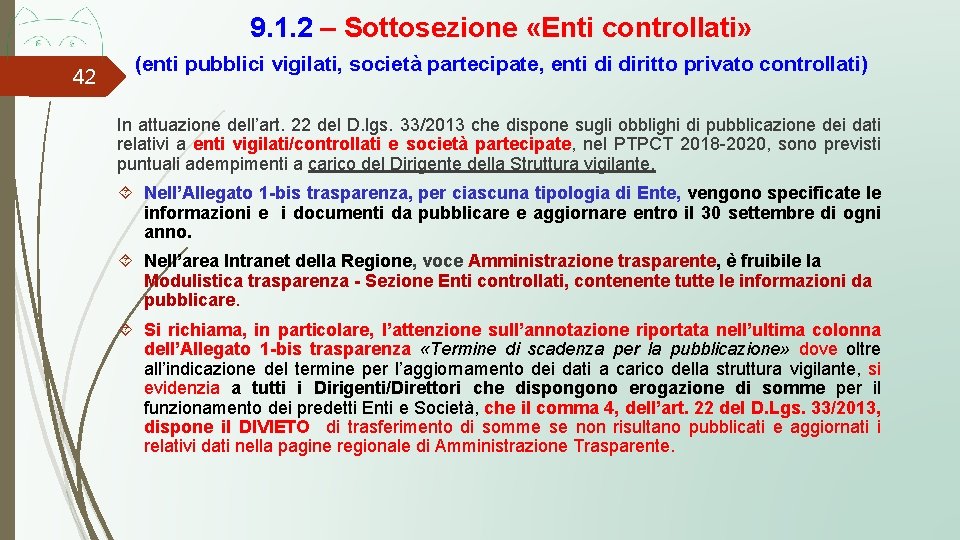 9.1.2 – Sottosezione «Enti controllati»

42

(enti pubblici vigilati, società partecipate, enti di diritto privato controllati)

In attuazione dell'art. 22 del D.lgs. 33/2013 che dispone sugli obblighi di pubblicazione dei dati relativi a enti vigilati/controllati e società partecipate, nel PTPCT 2018-2020, sono previsti puntuali adempimenti a carico del Dirigente della Struttura vigilante.

Nell'Allegato 1-bis trasparenza, per ciascuna tipologia di Ente, vengono specificate le informazioni e i documenti da pubblicare e aggiornare entro il 30 settembre di ogni anno.

Nell'area Intranet della Regione, voce Amministrazione trasparente, è fruibile la Modulistica trasparenza - Sezione Enti controllati, contenente tutte le informazioni da pubblicare.

Si richiama, in particolare, l'attenzione sull'annotazione riportata nell'ultima colonna dell'Allegato 1-bis trasparenza «Termine di scadenza per la pubblicazione» dove oltre all'indicazione del termine per l'aggiornamento dei dati a carico della struttura vigilante, si evidenzia a tutti i Dirigenti/Direttori che dispongono erogazione di somme per il funzionamento dei predetti Enti e Società, che il comma 4, dell'art. 22 del D.Lgs. 33/2013, dispone il DIVIETO di trasferimento di somme se non risultano pubblicati e aggiornati i relativi dati nella pagine regionale di Amministrazione Trasparente.